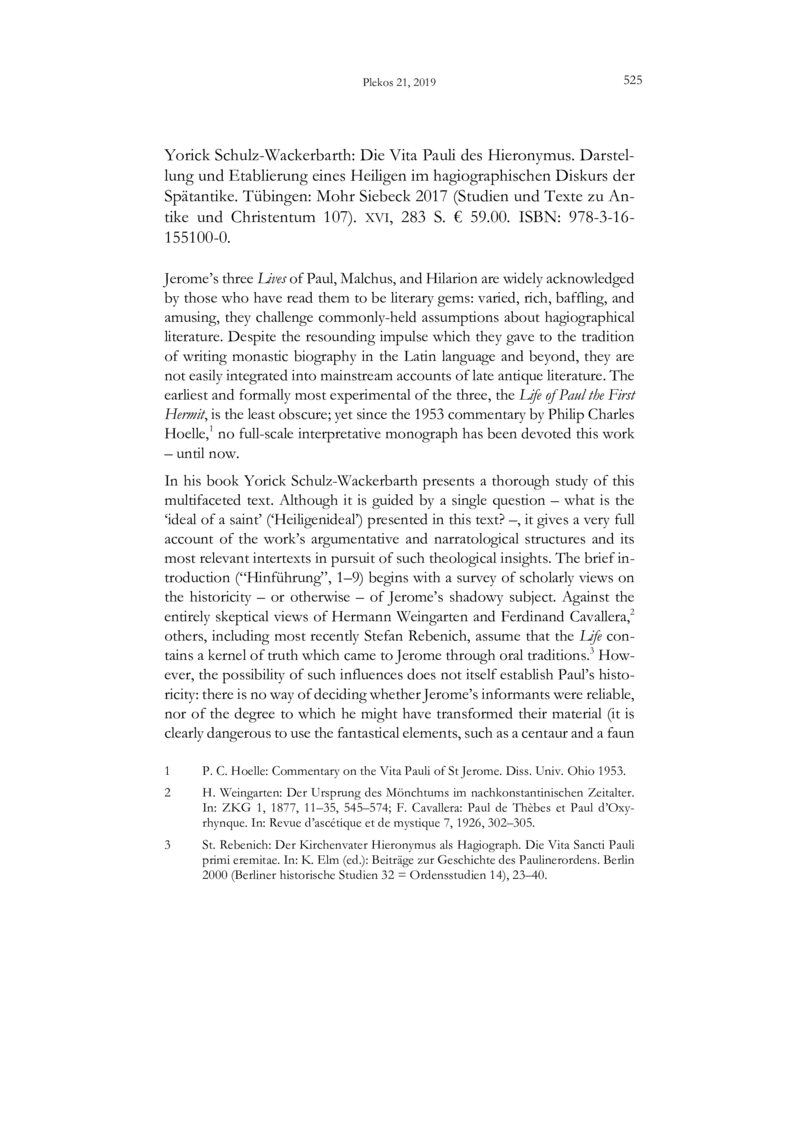 Plekos 21, 2019 525

Yorick Schulz-Wackerbarth: Die Vita Pauli des Hieronymus. Darstellung und Etablierung eines Heiligen im hagiographischen Diskurs der Spätantike. Tübingen: Mohr Siebeck 2017 (Studien und Texte zu Antike und Christentum 107). XVI, 283 S. € 59.00. ISBN: 978-3-16-155100-0.

Jerome's three Lives of Paul, Malchus, and Hilarion are widely acknowledged by those who have read them to be literary gems: varied, rich, baffling, and amusing, they challenge commonly-held assumptions about hagiographical literature. Despite the resounding impulse which they gave to the tradition of writing monastic biography in the Latin language and beyond, they are not easily integrated into mainstream accounts of late antique literature. The earliest and formally most experimental of the three, the Life of Paul the First Hermit, is the least obscure; yet since the 1953 commentary by Philip Charles Hoelle,$^1$ no full-scale interpretative monograph has been devoted this work – until now.

In his book Yorick Schulz-Wackerbarth presents a thorough study of this multifaceted text. Although it is guided by a single question – what is the 'ideal of a saint' ('Heiligenideal') presented in this text? –, it gives a very full account of the work's argumentative and narratological structures and its most relevant intertexts in pursuit of such theological insights. The brief introduction ("Hinführung", 1–9) begins with a survey of scholarly views on the historicity – or otherwise – of Jerome's shadowy subject. Against the entirely skeptical views of Hermann Weingarten and Ferdinand Cavallera,$^2$ others, including most recently Stefan Rebenich, assume that the Life contains a kernel of truth which came to Jerome through oral traditions.$^3$ However, the possibility of such influences does not itself establish Paul's historicity: there is no way of deciding whether Jerome's informants were reliable, nor of the degree to which he might have transformed their material (it is clearly dangerous to use the fantastical elements, such as a centaur and a faun

1 P. C. Hoelle: Commentary on the Vita Pauli of St Jerome. Diss. Univ. Ohio 1953.

2 H. Weingarten: Der Ursprung des Mönchtums im nachkonstantinischen Zeitalter. In: ZKG 1, 1877, 11–35, 545–574; F. Cavallera: Paul de Thèbes et Paul d'Oxyrhynque. In: Revue d'ascétique et de mystique 7, 1926, 302–305.

3 St. Rebenich: Der Kirchenvater Hieronymus als Hagiograph. Die Vita Sancti Pauli primi eremitae. In: K. Elm (ed.): Beiträge zur Geschichte des Paulinerordens. Berlin 2000 (Berliner historische Studien 32 = Ordensstudien 14), 23–40.